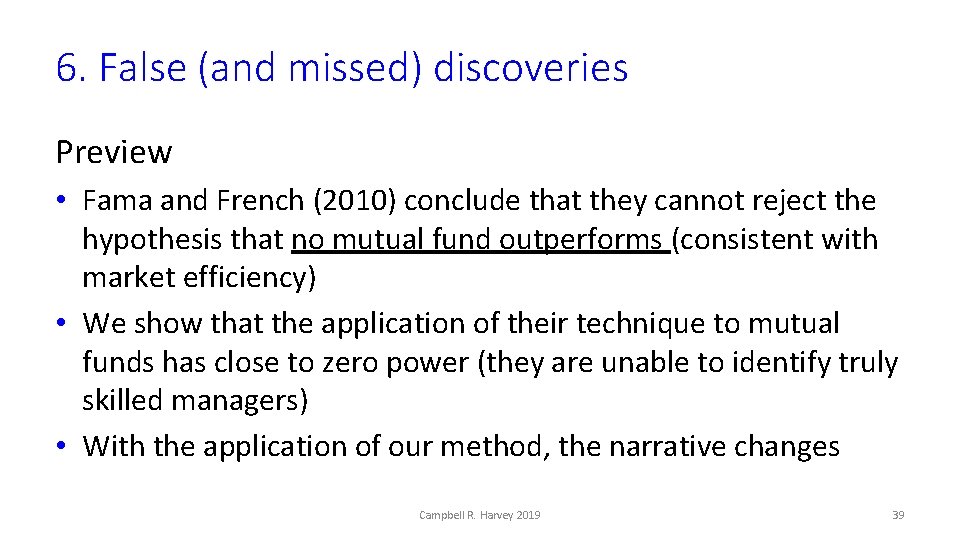 6. False (and missed) discoveries

Preview

• Fama and French (2010) conclude that they cannot reject the hypothesis that no mutual fund outperforms (consistent with market efficiency)
• We show that the application of their technique to mutual funds has close to zero power (they are unable to identify truly skilled managers)
• With the application of our method, the narrative changes

Campbell R. Harvey 2019

39